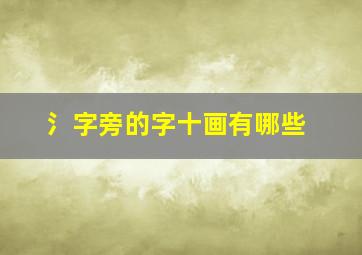 氵字旁的字十画有哪些